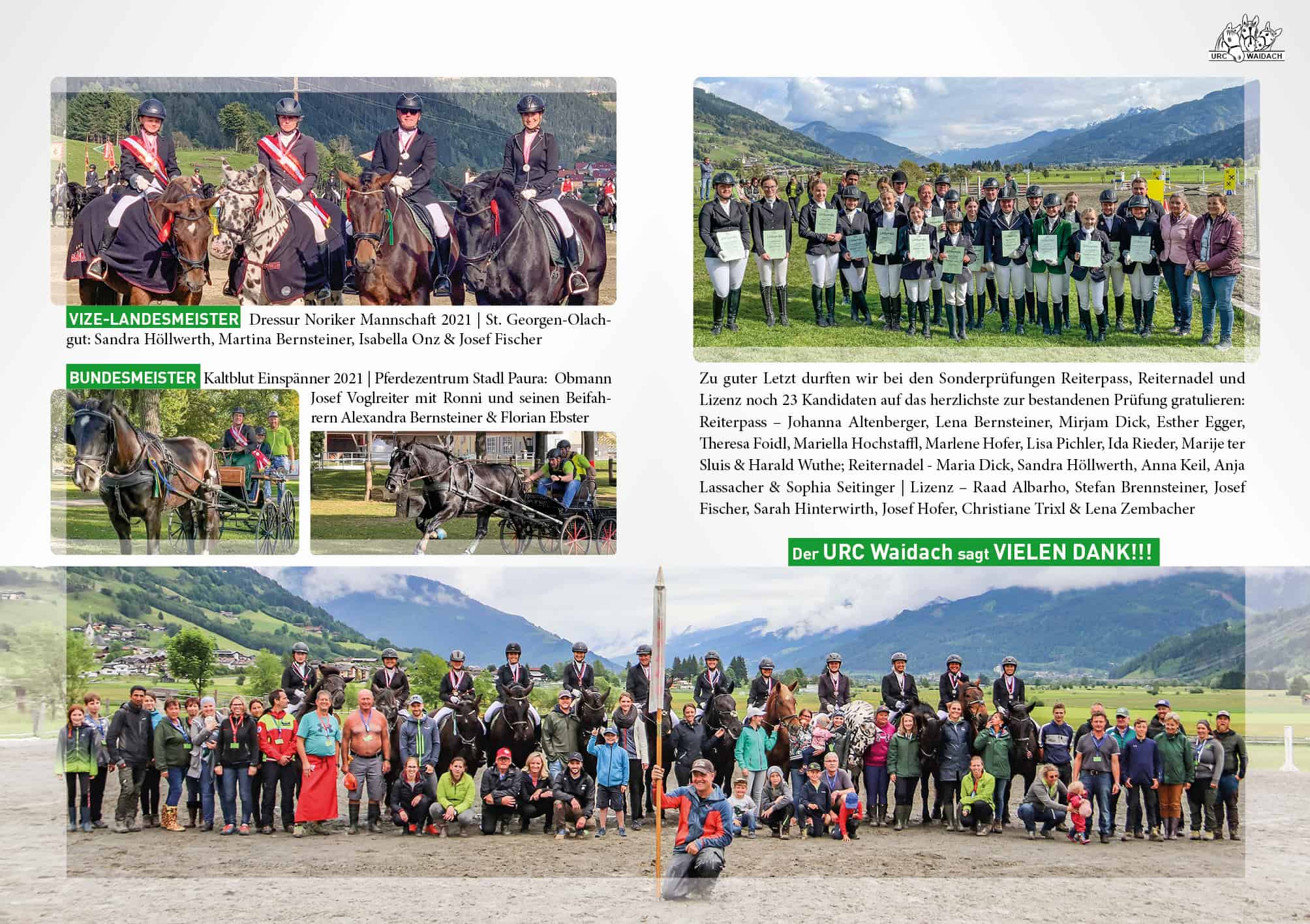 URC WAIDACH

VIZE-LANDESMEISTER Dressur Noriker Mannschaft 2021 | St. Georgen-Olachgut: Sandra Höllwerth, Martina Bernsteiner, Isabella Onz & Josef Fischer

BUNDESMEISTER Kaltblut Einspänner 2021 | Pferdezentrum Stadl Paura: Obmann Josef Voglreiter mit Ronni und seinen Beifahrern Alexandra Bernsteiner & Florian Ebster

Zu guter Letzt durften wir bei den Sonderprüfungen Reiterpass, Reiternadel und Lizenz noch 23 Kandidaten auf das herzlichste zur bestandenen Prüfung gratulieren: Reiterpass – Johanna Altenberger, Lena Bernsteiner, Mirjam Dick, Esther Egger, Theresa Foidl, Mariella Hochstaffl, Marlene Hofer, Lisa Pichler, Ida Rieder, Marije ter Sluis & Harald Wuthe; Reiternadel - Maria Dick, Sandra Höllwerth, Anna Keil, Anja Lassacher & Sophia Seitinger | Lizenz – Raad Albarho, Stefan Brennsteiner, Josef Fischer, Sarah Hinterwirth, Josef Hofer, Christiane Trixl & Lena Zembacher

Der URC Waidach sagt VIELEN DANK!!!